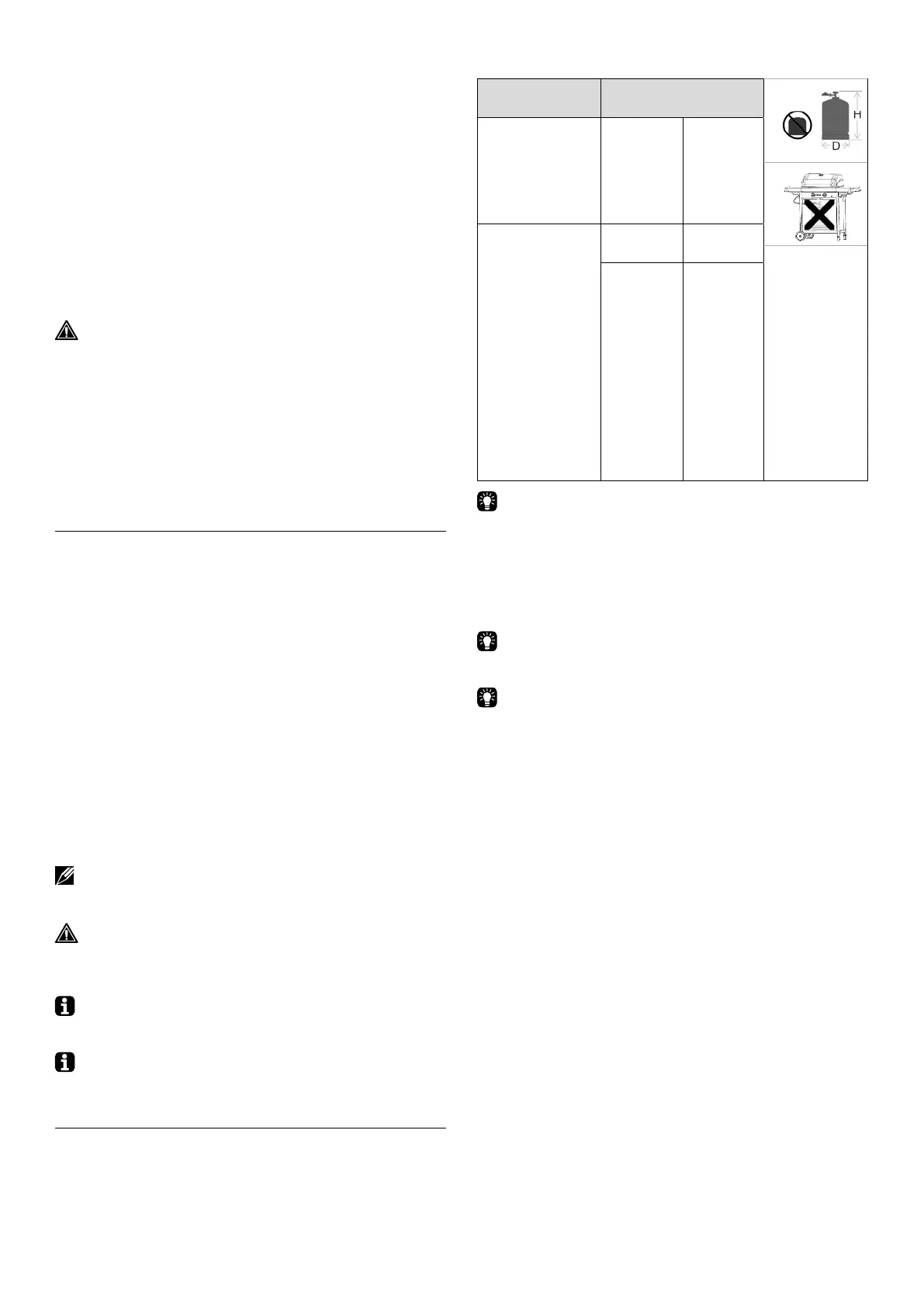 H

D